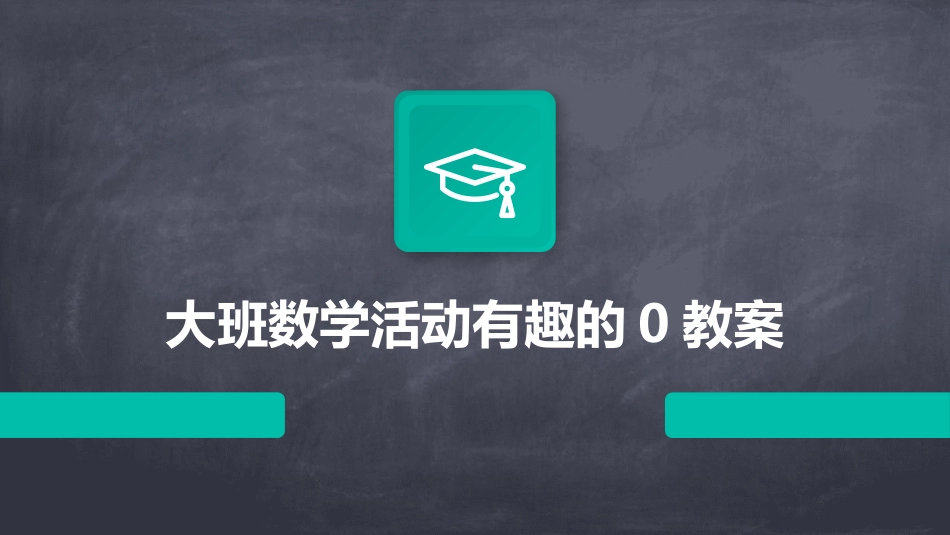 大班数学活动有趣的 0 教案